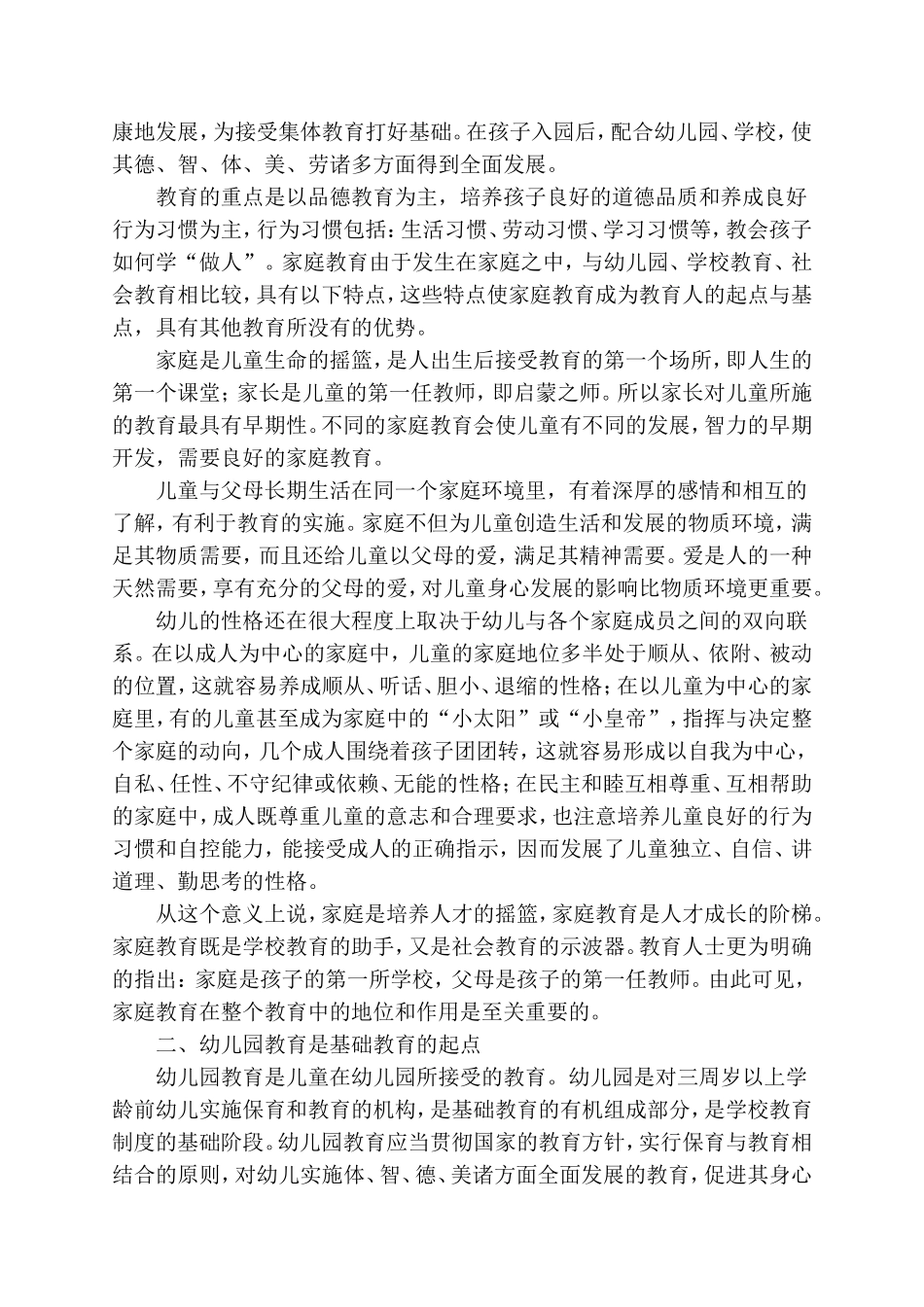 康地发展，为接受集体教育打好基础。在孩子入园后，配合幼儿园、学校，使其德、智、体、美、劳诸多方面得到全面发展。

教育的重点是以品德教育为主，培养孩子良好的道德品质和养成良好行为习惯为主，行为习惯包括：生活习惯、劳动习惯、学习习惯等，教会孩子如何学“做人”。家庭教育由于发生在家庭之中，与幼儿园、学校教育、社会教育相比较，具有以下特点，这些特点使家庭教育成为教育人的起点与基点，具有其他教育所没有的优势。

家庭是儿童生命的摇篮，是人出生后接受教育的第一个场所，即人生的第一个课堂；家长是儿童的第一任教师，即启蒙之师。所以家长对儿童所施的教育最具有早期性。不同的家庭教育会使儿童有不同的发展，智力的早期开发，需要良好的家庭教育。

儿童与父母长期生活在同一个家庭环境里，有着深厚的感情和相互的了解，有利于教育的实施。家庭不但为儿童创造生活和发展的物质环境，满足其物质需要，而且还给儿童以父母的爱，满足其精神需要。爱是人的一种天然需要，享有充分的父母的爱，对儿童身心发展的影响比物质环境更重要。

幼儿的性格还在很大程度上取决于幼儿与各个家庭成员之间的双向联系。在以成人为中心的家庭中，儿童的家庭地位多半处于顺从、依附、被动的位置，这就容易养成顺从、听话、胆小、退缩的性格；在以儿童为中心的家庭里，有的儿童甚至成为家庭中的“小太阳”或“小皇帝”，指挥与决定整个家庭的动向，几个成人围绕着孩子团团转，这就容易形成以自我为中心，自私、任性、不守纪律或依赖、无能的性格；在民主和睦互相尊重、互相帮助的家庭中，成人既尊重儿童的意志和合理要求，也注意培养儿童良好的行为习惯和自控能力，能接受成人的正确指示，因而发展了儿童独立、自信、讲道理、勤思考的性格。

从这个意义上说，家庭是培养人才的摇篮，家庭教育是人才成长的阶梯。家庭教育既是学校教育的助手，又是社会教育的示波器。教育人士更为明确的指出：家庭是孩子的第一所学校，父母是孩子的第一任教师。由此可见，家庭教育在整个教育中的地位和作用是至关重要的。

二、幼儿园教育是基础教育的起点

幼儿园教育是儿童在幼儿园所接受的教育。幼儿园是对三周岁以上学龄前幼儿实施保育和教育的机构，是基础教育的有机组成部分，是学校教育制度的基础阶段。幼儿园教育应当贯彻国家的教育方针，实行保育与教育相结合的原则，对幼儿实施体、智、德、美诸方面全面发展的教育，促进其身心